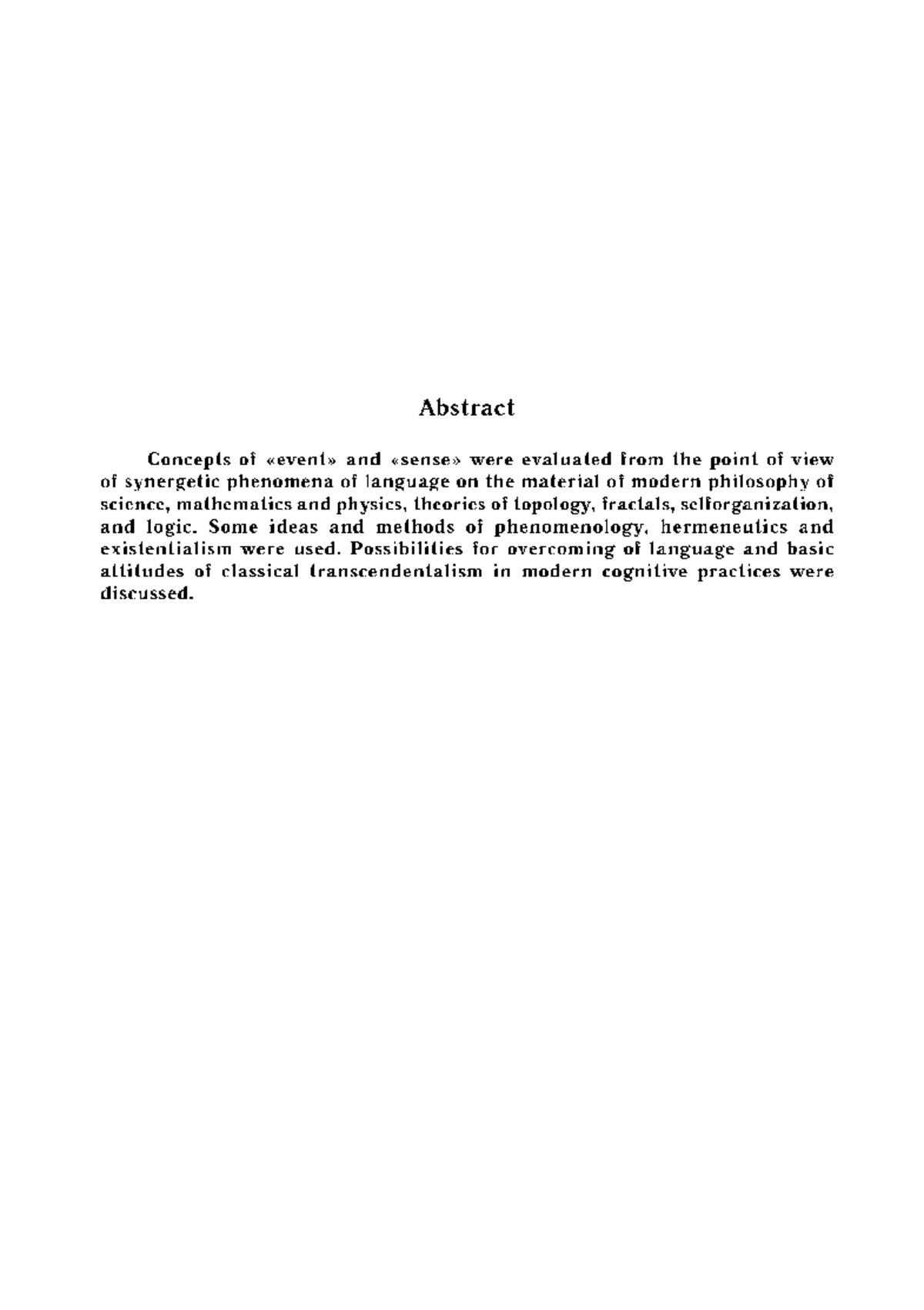 Abstract

Concepts of «event» and «sense» were evaluated from the point of view of synergetic phenomena of language on the material of modern philosophy of science, mathematics and physics, theories of topology, fractals, selforganization, and logic. Some ideas and methods of phenomenology, hermeneutics and existentialism were used. Possibilities for overcoming of language and basic attitudes of classical transcendentalism in modern cognitive practices were discussed.